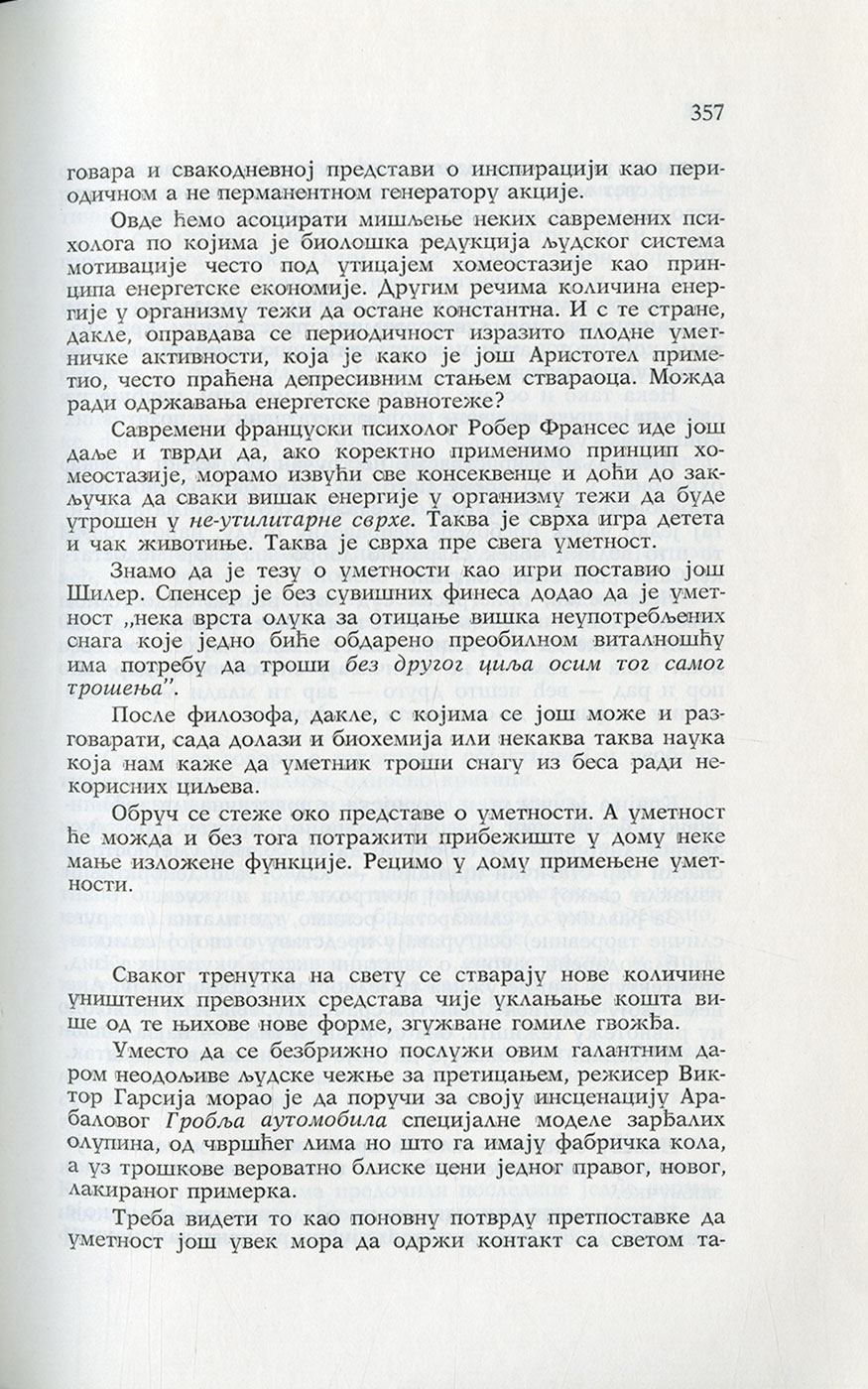 357

говара и свакодневној представи о инспирацији као периодичном а не перманентном генератору акције.

Овде ћемо асоцирати мишљење неких савремених психолога по којима је биолошка редукција људског система мотивације често под утицајем хомеостазије као принципа енергетске економије. Другим речима количина енергије у организму тежи да остане константна. И с те стране, дакле, оправдава се периодичност изразито плодне уметничке активности, која је како је још Аристотел приметио, често праћена депресивним стањем ствараоца. Можда ради одржавања енергетске равнотеже?

Савремени француски психолог Робер Франсес иде још даље и тврди да, ако коректно применимо принцип хомеостазије, морамо извући све консеквенце и доћи до закључка да сваки вишак енергије у организму тежи да буде утрошен у не-утилитарне сврхе. Таква је сврха игра детета и чак животиње. Таква је сврха пре свега уметност.

Знамо да је тезу о уметности као игри поставио још Шилер. Спенсер је без сувишних финеса додао да је уметност „нека врста олука за отицање вишка неупотребљених снага које једно биће обдарено преобилном виталношћу има потребу да троши без другог циља осим тог самог трошења".

После филозофа, дакле, с којима се још може и разговарати, сада долази и биохемија или некаква таква наука која нам каже да уметник троши снагу из беса ради некорисних циљева.

Обруч се стеже око представе о уметности. А уметност ће можда и без тога потражити прибежиште у дому неке мање изложене функције. Рецимо у дому примењене уметности.

Сваког тренутка на свету се стварају нове количине уништених превозних средстава чије уклањање кошта више од те њихове нове форме, згужване гомиле гвожђа.

Уместо да се безбрижно послужи овим галантним даром неодољиве људске чежње за претицањем, режисер Виктор Гарсија морао је да поручи за своју инсценацију Арабаловог Гробља аутомобила специјалне моделе зарђалих олупина, од чвршћег лима но што га имају фабричка кола, а уз трошкове вероватно блиске цени једног правог, новог, лакираног примерка.

Треба видети то као поновну потврду претпоставке да уметност још увек мора да одржи контакт са светом та-